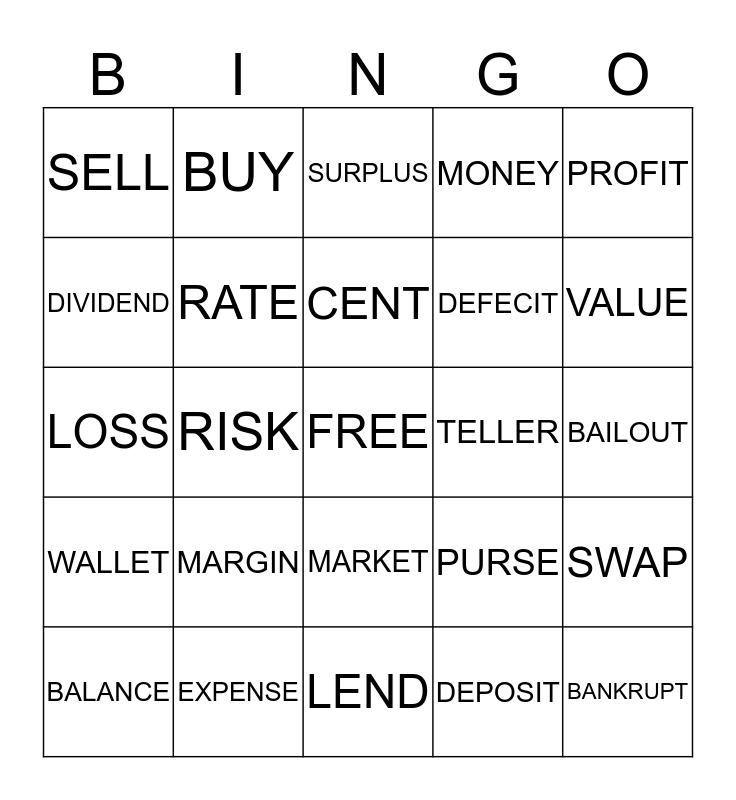 | B | I | N | G | O |
|---|---|---|---|---|
| SELL | BUY | SURPLUS | MONEY | PROFIT |
| DIVIDEND | RATE | CENT | DEFECIT | VALUE |
| LOSS | RISK | FREE | TELLER | BAILOUT |
| WALLET | MARGIN | MARKET | PURSE | SWAP |
| BALANCE | EXPENSE | LEND | DEPOSIT | BANKRUPT |